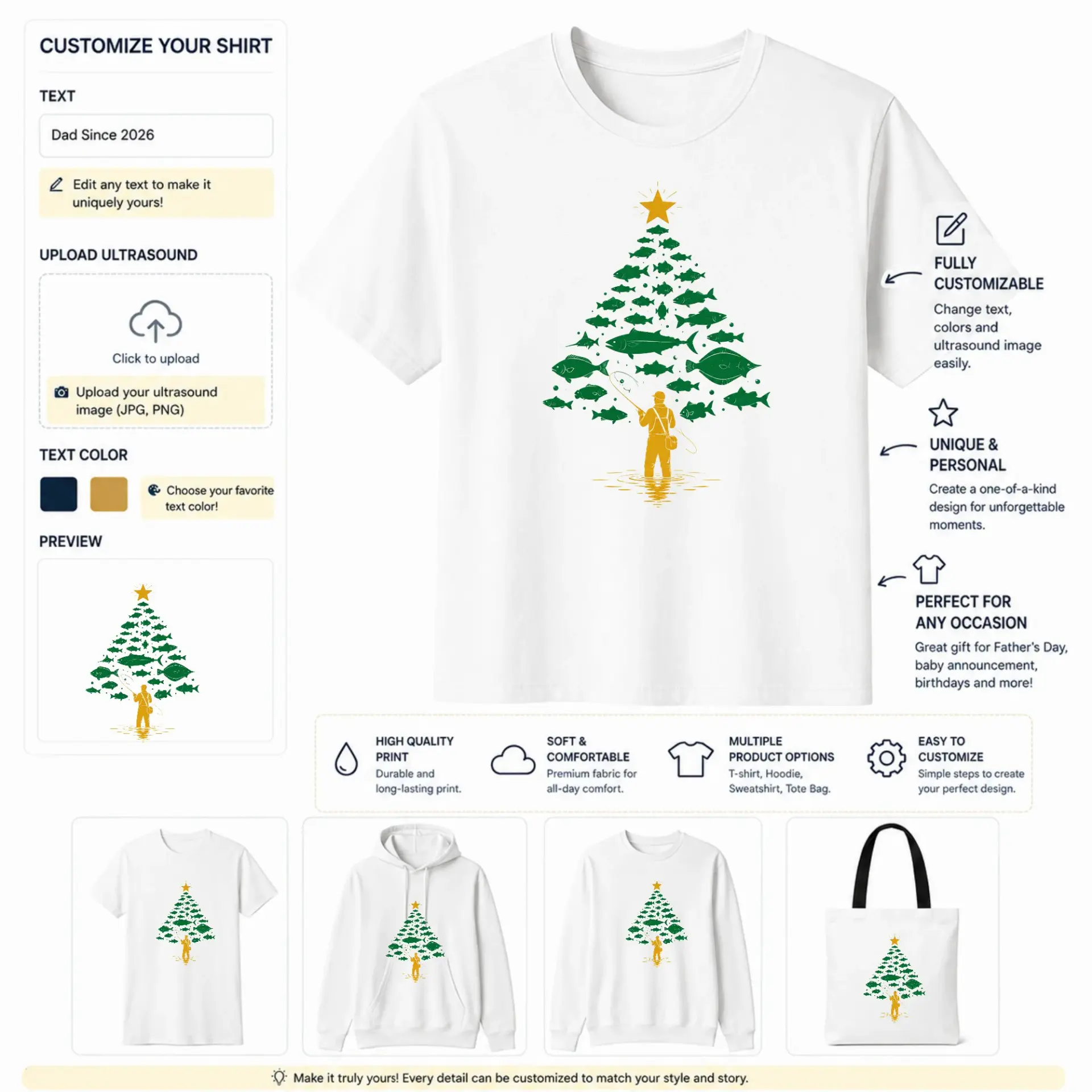 CUSTOMIZE YOUR SHIRT

TEXT

Dad Since 2026

Edit any text to make it uniquely yours!

UPLOAD ULTRASOUND

Click to upload

Upload your ultrasound image (JPG, PNG)

TEXT COLOR

Choose your favorite text color!

PREVIEW

FULLY CUSTOMIZABLE

Change text, colors and ultrasound image easily.

UNIQUE & PERSONAL

Create a one-of-a-kind design for unforgettable moments.

PERFECT FOR ANY OCCASION

Great gift for Father's Day, baby announcement, birthdays and more!

HIGH QUALITY PRINT

Durable and long-lasting print.

SOFT & COMFORTABLE

Premium fabric for all-day comfort.

MULTIPLE PRODUCT OPTIONS

T-shirt, Hoodie, Sweatshirt, Tote Bag.

EASY TO CUSTOMIZE

Simple steps to create your perfect design.

Make it truly yours! Every detail can be customized to match your style and story.